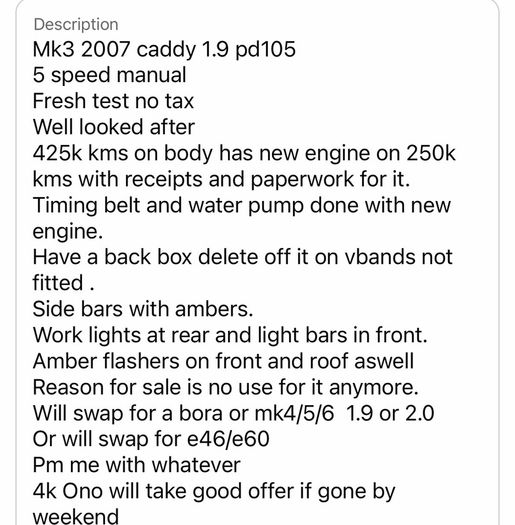 Description
Mk3 2007 caddy 1.9 pd105
5 speed manual
Fresh test no tax
Well looked after
425k kms on body has new engine on 250k kms with receipts and paperwork for it.
Timing belt and water pump done with new engine.
Have a back box delete off it on vbands not fitted .
Side bars with ambers.
Work lights at rear and light bars in front.
Amber flashers on front and roof aswell
Reason for sale is no use for it anymore.
Will swap for a bora or mk4/5/6 1.9 or 2.0
Or will swap for e46/e60
Pm me with whatever
4k Ono will take good offer if gone by weekend